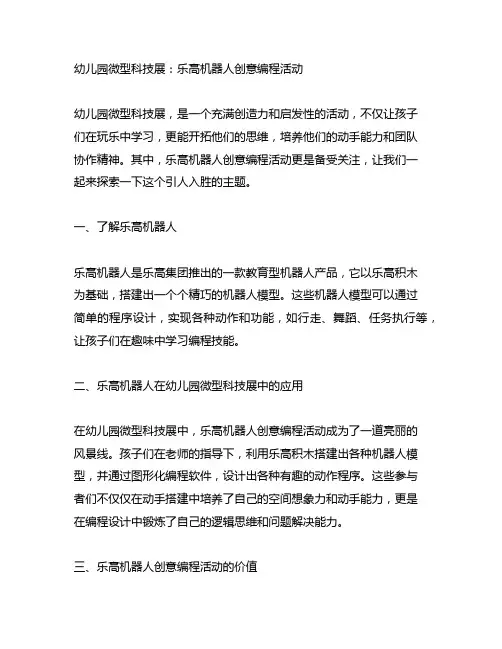 幼儿园微型科技展：乐高机器人创意编程活动

幼儿园微型科技展，是一个充满创造力和启发性的活动，不仅让孩子们在玩乐中学习，更能开拓他们的思维，培养他们的动手能力和团队协作精神。其中，乐高机器人创意编程活动更是备受关注，让我们一起来探索一下这个引人入胜的主题。

一、了解乐高机器人

乐高机器人是乐高集团推出的一款教育型机器人产品，它以乐高积木为基础，搭建出一个个精巧的机器人模型。这些机器人模型可以通过简单的程序设计，实现各种动作和功能，如行走、舞蹈、任务执行等，让孩子们在趣味中学习编程技能。

二、乐高机器人在幼儿园微型科技展中的应用

在幼儿园微型科技展中，乐高机器人创意编程活动成为了一道亮丽的风景线。孩子们在老师的指导下，利用乐高积木搭建出各种机器人模型，并通过图形化编程软件，设计出各种有趣的动作程序。这些参与者们不仅仅在动手搭建中培养了自己的空间想象力和动手能力，更是在编程设计中锻炼了自己的逻辑思维和问题解决能力。

三、乐高机器人创意编程活动的价值